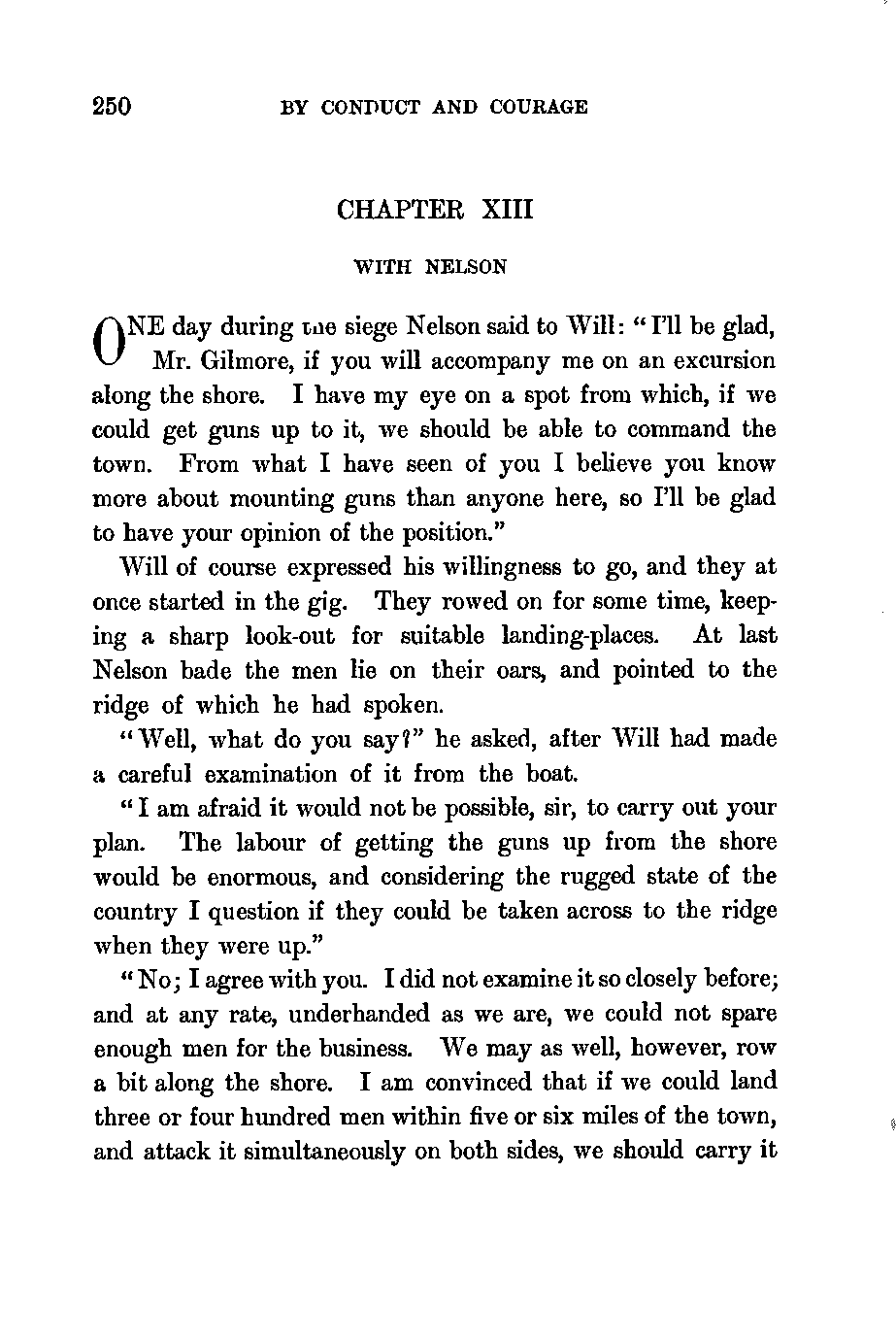 250 BY CONDUCT AND COURAGE

CHAPTER XIII

WITH NELSON

ONE day during the siege Nelson said to Will: "I'll be glad, Mr. Gilmore, if you will accompany me on an excursion along the shore. I have my eye on a spot from which, if we could get guns up to it, we should be able to command the town. From what I have seen of you I believe you know more about mounting guns than anyone here, so I'll be glad to have your opinion of the position."

Will of course expressed his willingness to go, and they at once started in the gig. They rowed on for some time, keeping a sharp look-out for suitable landing-places. At last Nelson bade the men lie on their oars, and pointed to the ridge of which he had spoken.

"Well, what do you say?" he asked, after Will had made a careful examination of it from the boat.

"I am afraid it would not be possible, sir, to carry out your plan. The labour of getting the guns up from the shore would be enormous, and considering the rugged state of the country I question if they could be taken across to the ridge when they were up."

"No; I agree with you. I did not examine it so closely before; and at any rate, underhanded as we are, we could not spare enough men for the business. We may as well, however, row a bit along the shore. I am convinced that if we could land three or four hundred men within five or six miles of the town, and attack it simultaneously on both sides, we should carry it